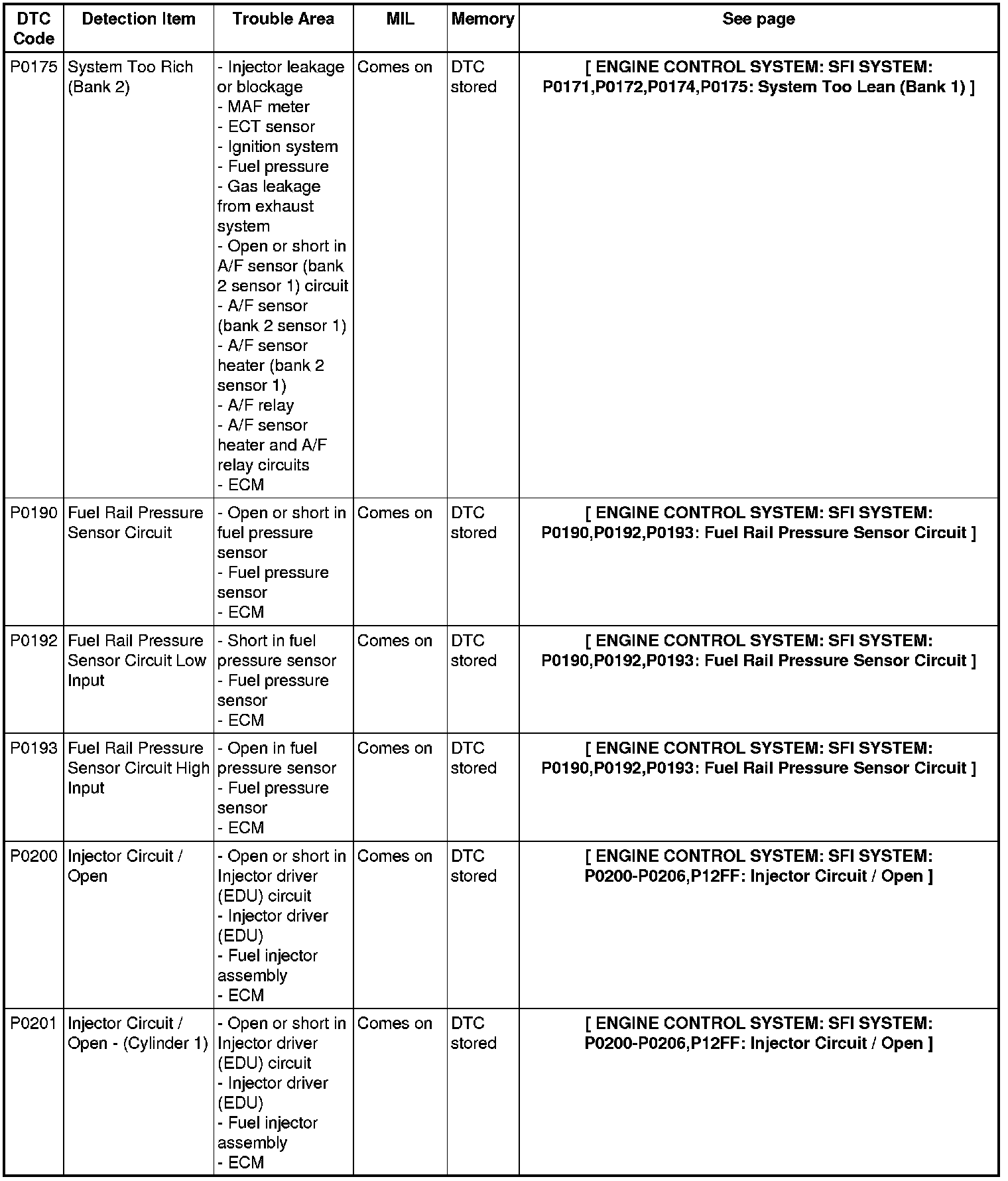 | DTC Code | Detection Item | Trouble Area | MIL | Memory | See page |
|---|---|---|---|---|---|
| P0175 | System Too Rich (Bank 2) | - Injector leakage or blockage - MAF meter - ECT sensor - Ignition system - Fuel pressure - Gas leakage from exhaust system - Open or short in A/F sensor (bank 2 sensor 1) circuit - A/F sensor (bank 2 sensor 1) - A/F sensor heater (bank 2 sensor 1) - A/F relay - A/F sensor heater and A/F relay circuits - ECM | Comes on | DTC stored | [ ENGINE CONTROL SYSTEM: SFI SYSTEM: P0171,P0172,P0174,P0175: System Too Lean (Bank 1) ] |
| P0190 | Fuel Rail Pressure Sensor Circuit | - Open or short in fuel pressure sensor - Fuel pressure sensor - ECM | Comes on | DTC stored | [ ENGINE CONTROL SYSTEM: SFI SYSTEM: P0190,P0192,P0193: Fuel Rail Pressure Sensor Circuit ] |
| P0192 | Fuel Rail Pressure Sensor Circuit Low Input | - Short in fuel pressure sensor - Fuel pressure sensor - ECM | Comes on | DTC stored | [ ENGINE CONTROL SYSTEM: SFI SYSTEM: P0190,P0192,P0193: Fuel Rail Pressure Sensor Circuit ] |
| P0193 | Fuel Rail Pressure Sensor Circuit High Input | - Open in fuel pressure sensor - Fuel pressure sensor - ECM | Comes on | DTC stored | [ ENGINE CONTROL SYSTEM: SFI SYSTEM: P0190,P0192,P0193: Fuel Rail Pressure Sensor Circuit ] |
| P0200 | Injector Circuit / Open | - Open or short in Injector driver (EDU) circuit - Injector driver (EDU) - Fuel injector assembly - ECM | Comes on | DTC stored | [ ENGINE CONTROL SYSTEM: SFI SYSTEM: P0200-P0206,P12FF: Injector Circuit / Open ] |
| P0201 | Injector Circuit / Open - (Cylinder 1) | - Open or short in Injector driver (EDU) circuit - Injector driver (EDU) - Fuel injector assembly - ECM | Comes on | DTC stored | [ ENGINE CONTROL SYSTEM: SFI SYSTEM: P0200-P0206,P12FF: Injector Circuit / Open ] |